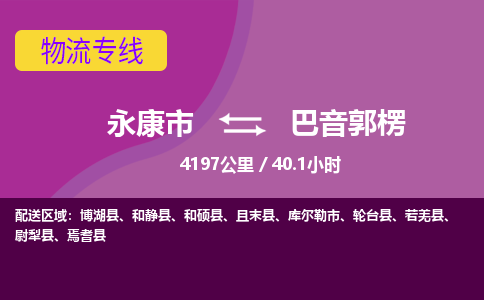 物流专线

永康市 巴音郭楞

4197公里 / 40.1小时

配送区域：博湖县、和静县、和硕县、且末县、库尔勒市、轮台县、若羌县、尉犁县、焉耆县